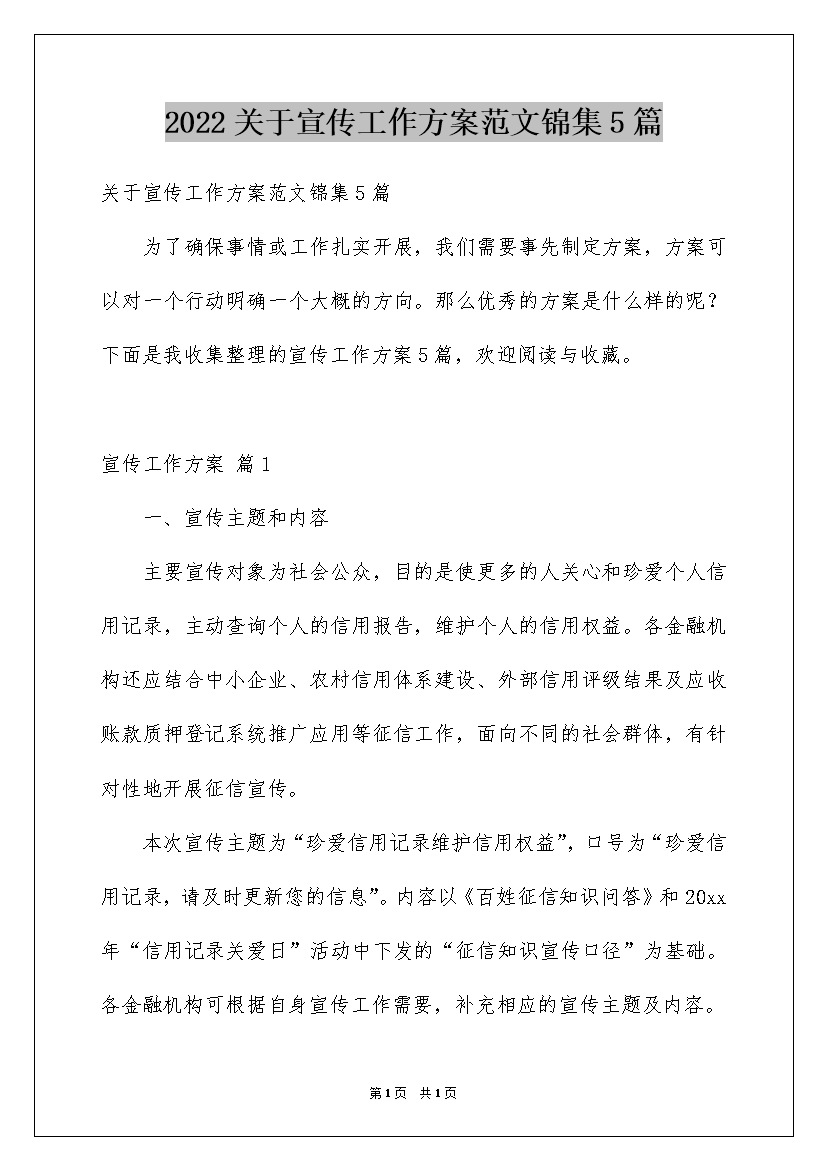 2022关于宣传工作方案范文锦集5篇

关于宣传工作方案范文锦集5篇

为了确保事情或工作扎实开展，我们需要事先制定方案，方案可以对一个行动明确一个大概的方向。那么优秀的方案是什么样的呢？下面是我收集整理的宣传工作方案5篇，欢迎阅读与收藏。

宣传工作方案 篇1

一、宣传主题和内容

主要宣传对象为社会公众，目的是使更多的人关心和珍爱个人信用记录，主动查询个人的信用报告，维护个人的信用权益。各金融机构还应结合中小企业、农村信用体系建设、外部信用评级结果及应收账款质押登记系统推广应用等征信工作，面向不同的社会群体，有针对性地开展征信宣传。

本次宣传主题为“珍爱信用记录维护信用权益”，口号为“珍爱信用记录，请及时更新您的信息”。内容以《百姓征信知识问答》和20xx年“信用记录关爱日”活动中下发的“征信知识宣传口径”为基础。各金融机构可根据自身宣传工作需要，补充相应的宣传主题及内容。

第1页 共1页